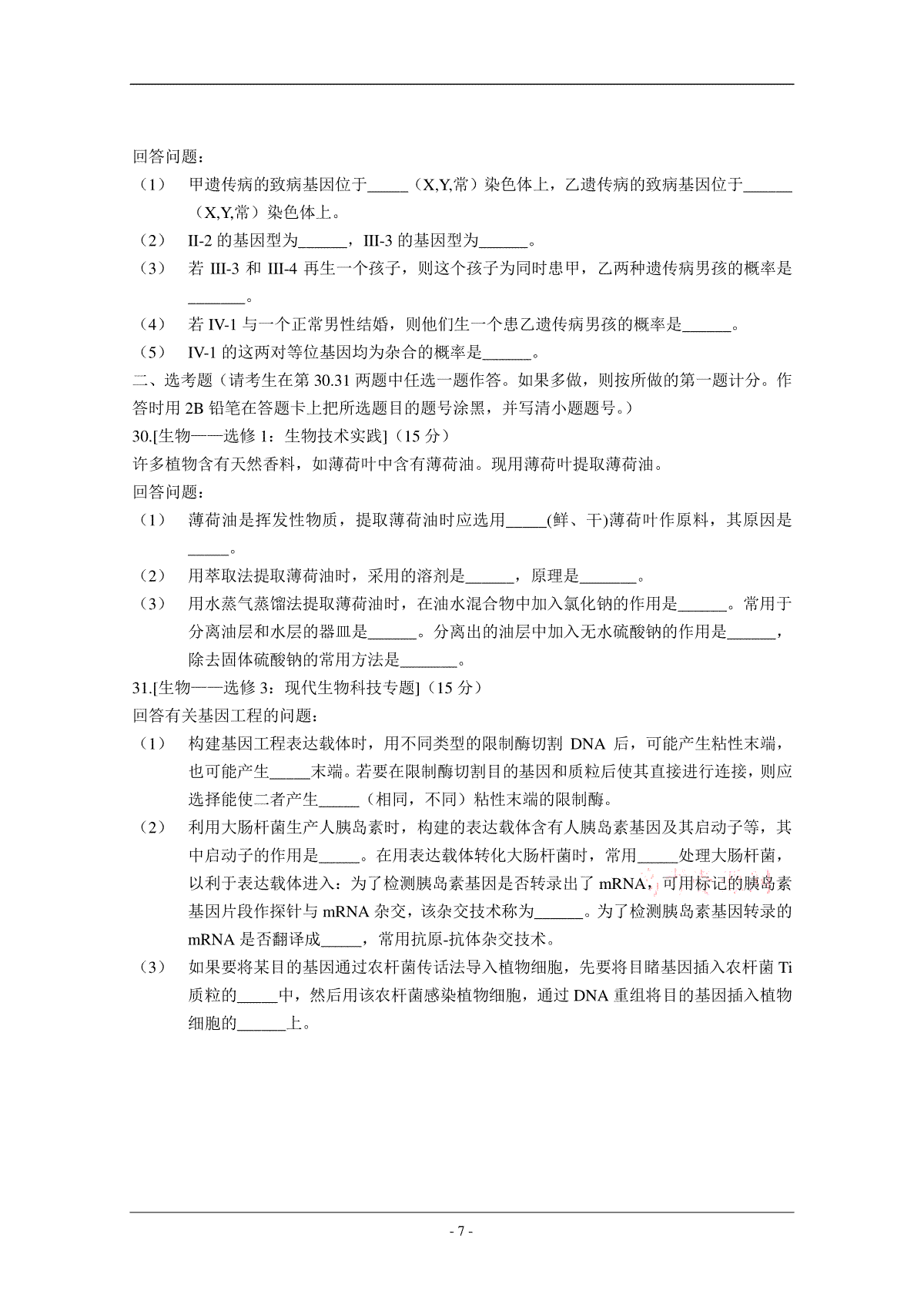 回答问题：

（1） 甲遗传病的致病基因位于_____（X,Y,常）染色体上，乙遗传病的致病基因位于______（X,Y,常）染色体上。

（2） II-2 的基因型为______，III-3 的基因型为______。

（3） 若 III-3 和 III-4 再生一个孩子，则这个孩子为同时患甲，乙两种遗传病男孩的概率是_______。

（4） 若 IV-1 与一个正常男性结婚，则他们生一个患乙遗传病男孩的概率是______。

（5） IV-1 的这两对等位基因均为杂合的概率是______。

二、选考题（请考生在第 30.31 两题中任选一题作答。如果多做，则按所做的第一题计分。作答时用 2B 铅笔在答题卡上把所选题目的题号涂黑，并写清小题题号。）

30.[生物——选修 1：生物技术实践]（15 分）

许多植物含有天然香料，如薄荷叶中含有薄荷油。现用薄荷叶提取薄荷油。

回答问题：

（1） 薄荷油是挥发性物质，提取薄荷油时应选用_____(鲜、干)薄荷叶作原料，其原因是_____。

（2） 用萃取法提取薄荷油时，采用的溶剂是______，原理是_______。

（3） 用水蒸气蒸馏法提取薄荷油时，在油水混合物中加入氯化钠的作用是______。常用于分离油层和水层的器皿是______。分离出的油层中加入无水硫酸钠的作用是______，除去固体硫酸钠的常用方法是_______。

31.[生物——选修 3：现代生物科技专题]（15 分）

回答有关基因工程的问题：

（1） 构建基因工程表达载体时，用不同类型的限制酶切割 DNA 后，可能产生粘性末端，也可能产生_____末端。若要在限制酶切割目的基因和质粒后使其直接进行连接，则应选择能使二者产生_____（相同，不同）粘性末端的限制酶。

（2） 利用大肠杆菌生产人胰岛素时，构建的表达载体含有人胰岛素基因及其启动子等，其中启动子的作用是_____。在用表达载体转化大肠杆菌时，常用_____处理大肠杆菌，以利于表达载体进入：为了检测胰岛素基因是否转录出了 mRNA，可用标记的胰岛素基因片段作探针与 mRNA 杂交，该杂交技术称为______。为了检测胰岛素基因转录的 mRNA 是否翻译成_____，常用抗原-抗体杂交技术。

（3） 如果要将某目的基因通过农杆菌传话法导入植物细胞，先要将目睹基因插入农杆菌 Ti 质粒的_____中，然后用该农杆菌感染植物细胞，通过 DNA 重组将目的基因插入植物细胞的______上。

- 7 -